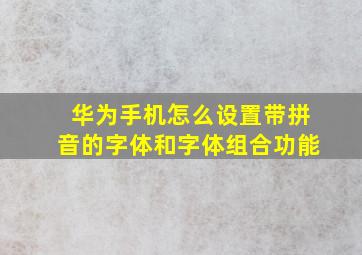 华为手机怎么设置带拼音的字体和字体组合功能